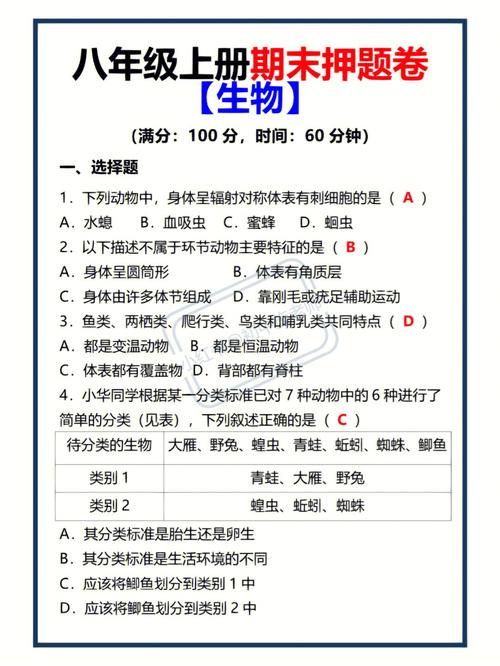 八年级上册期末押题卷
【生物】

（满分：100 分，时间：60 分钟）

一、选择题

1．下列动物中，身体呈辐射对称体表有刺细胞的是（ A ）
A．水螅　B．血吸虫　C．蜜蜂　D．蛔虫
2．以下描述不属于环节动物主要特征的是（ B ）
A．身体呈圆筒形　B．体表有角质层
C．身体由许多体节组成　D．靠刚毛或疣足辅助运动
3．鱼类、两栖类、爬行类、鸟类和哺乳类共同特点（ D ）
A．都是变温动物　B．都是恒温动物
C．体表都有覆盖物　D．背部都有脊柱
4．小华同学根据某一分类标准已对 7 种动物中的 6 种进行了简单的分类（见表），下列叙述正确的是（ C ）

| 待分类的生物 | 大雁、野兔、蝗虫、青蛙、蚯蚓、蜘蛛、鲫鱼 |
|---|---|
| 类别 1 | 青蛙、大雁、野兔 |
| 类别 2 | 蝗虫、蚯蚓、蜘蛛 |

A．其分类标准是胎生还是卵生
B．其分类标准是生活环境的不同
C．应该将鲫鱼划分到类别 1 中
D．应该将鲫鱼划分到类别 2 中